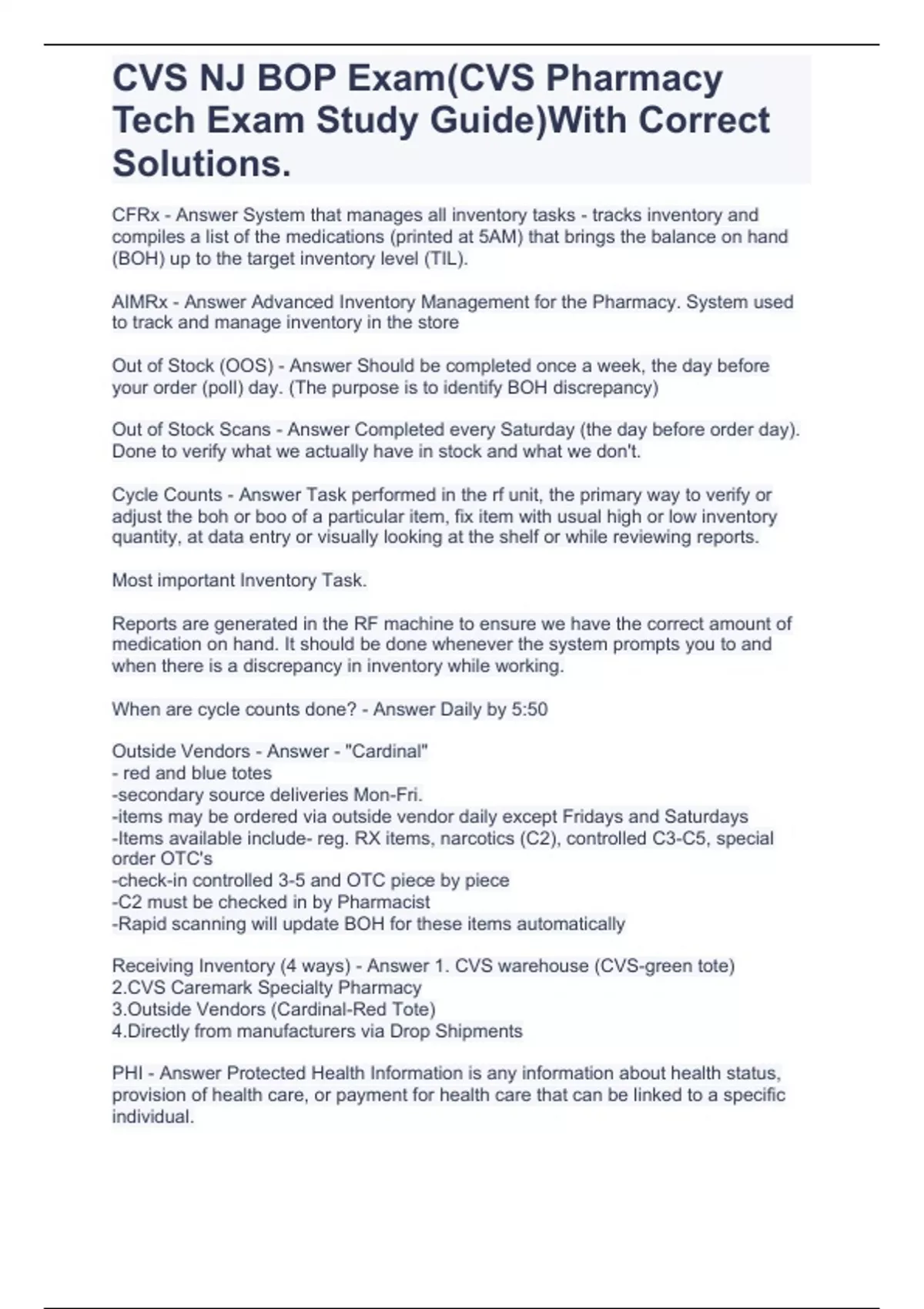 CVS NJ BOP Exam(CVS Pharmacy Tech Exam Study Guide)With Correct Solutions.

CFRx - Answer System that manages all inventory tasks - tracks inventory and compiles a list of the medications (printed at 5AM) that brings the balance on hand (BOH) up to the target inventory level (TIL).

AIMRx - Answer Advanced Inventory Management for the Pharmacy. System used to track and manage inventory in the store

Out of Stock (OOS) - Answer Should be completed once a week, the day before your order (poll) day. (The purpose is to identify BOH discrepancy)

Out of Stock Scans - Answer Completed every Saturday (the day before order day). Done to verify what we actually have in stock and what we don't.

Cycle Counts - Answer Task performed in the rf unit, the primary way to verify or adjust the boh or boo of a particular item, fix item with usual high or low inventory quantity, at data entry or visually looking at the shelf or while reviewing reports.

Most important Inventory Task.

Reports are generated in the RF machine to ensure we have the correct amount of medication on hand. It should be done whenever the system prompts you to and when there is a discrepancy in inventory while working.

When are cycle counts done? - Answer Daily by 5:50

Outside Vendors - Answer - "Cardinal"
- red and blue totes
-secondary source deliveries Mon-Fri.
-items may be ordered via outside vendor daily except Fridays and Saturdays
-Items available include- reg. RX items, narcotics (C2), controlled C3-C5, special order OTC's
-check-in controlled 3-5 and OTC piece by piece
-C2 must be checked in by Pharmacist
-Rapid scanning will update BOH for these items automatically

Receiving Inventory (4 ways) - Answer 1. CVS warehouse (CVS-green tote)
2.CVS Caremark Specialty Pharmacy
3.Outside Vendors (Cardinal-Red Tote)
4.Directly from manufacturers via Drop Shipments

PHI - Answer Protected Health Information is any information about health status, provision of health care, or payment for health care that can be linked to a specific individual.